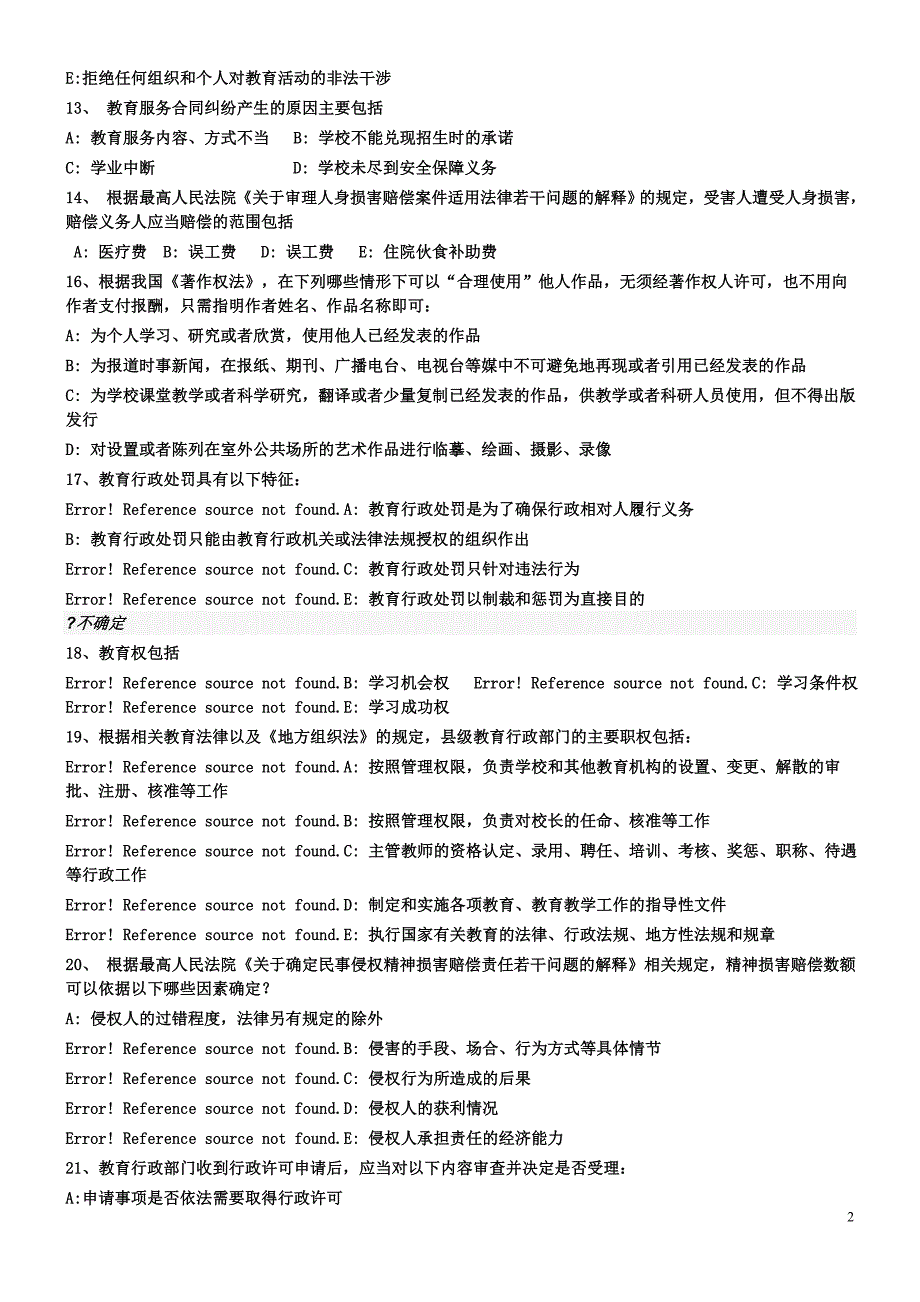 E:拒绝任何组织和个人对教育活动的非法干涉

13、 教育服务合同纠纷产生的原因主要包括

A: 教育服务内容、方式不当　B: 学校不能兑现招生时的承诺

C: 学业中断　　　　　　　D: 学校未尽到安全保障义务

14、 根据最高人民法院《关于审理人身损害赔偿案件适用法律若干问题的解释》的规定，受害人遭受人身损害，赔偿义务人应当赔偿的范围包括

A: 医疗费　B: 误工费　D: 误工费　E: 住院伙食补助费

16、根据我国《著作权法》，在下列哪些情形下可以“合理使用”他人作品，无须经著作权人许可，也不用向作者支付报酬，只需指明作者姓名、作品名称即可：

A: 为个人学习、研究或者欣赏，使用他人已经发表的作品

B: 为报道时事新闻，在报纸、期刊、广播电台、电视台等媒中不可避免地再现或者引用已经发表的作品

C: 为学校课堂教学或者科学研究，翻译或者少量复制已经发表的作品，供教学或者科研人员使用，但不得出版发行

D: 对设置或者陈列在室外公共场所的艺术作品进行临摹、绘画、摄影、录像

17、教育行政处罚具有以下特征：

Error! Reference source not found.A: 教育行政处罚是为了确保行政相对人履行义务

B: 教育行政处罚只能由教育行政机关或法律法规授权的组织作出

Error! Reference source not found.C: 教育行政处罚只针对违法行为

Error! Reference source not found.E: 教育行政处罚以制裁和惩罚为直接目的

?不确定

18、教育权包括

Error! Reference source not found.B: 学习机会权　Error! Reference source not found.C: 学习条件权

Error! Reference source not found.E: 学习成功权

19、根据相关教育法律以及《地方组织法》的规定，县级教育行政部门的主要职权包括：

Error! Reference source not found.A: 按照管理权限，负责学校和其他教育机构的设置、变更、解散的审批、注册、核准等工作

Error! Reference source not found.B: 按照管理权限，负责对校长的任命、核准等工作

Error! Reference source not found.C: 主管教师的资格认定、录用、聘任、培训、考核、奖惩、职称、待遇等行政工作

Error! Reference source not found.D: 制定和实施各项教育、教育教学工作的指导性文件

Error! Reference source not found.E: 执行国家有关教育的法律、行政法规、地方性法规和规章

20、 根据最高人民法院《关于确定民事侵权精神损害赔偿责任若干问题的解释》相关规定，精神损害赔偿数额可以依据以下哪些因素确定？

A: 侵权人的过错程度，法律另有规定的除外

Error! Reference source not found.B: 侵害的手段、场合、行为方式等具体情节

Error! Reference source not found.C: 侵权行为所造成的后果

Error! Reference source not found.D: 侵权人的获利情况

Error! Reference source not found.E: 侵权人承担责任的经济能力

21、教育行政部门收到行政许可申请后，应当对以下内容审查并决定是否受理：

A:申请事项是否依法需要取得行政许可

2